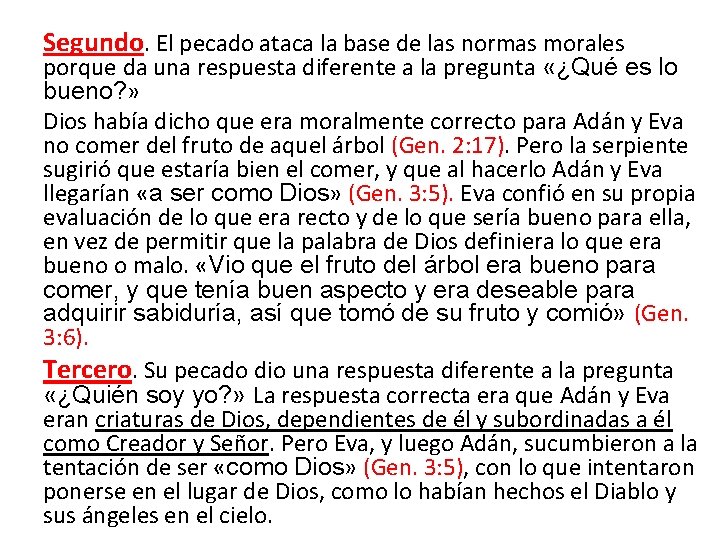 Segundo. El pecado ataca la base de las normas morales porque da una respuesta diferente a la pregunta «¿Qué es lo bueno?»

Dios había dicho que era moralmente correcto para Adán y Eva no comer del fruto de aquel árbol (Gen. 2:17). Pero la serpiente sugirió que estaría bien el comer, y que al hacerlo Adán y Eva llegarían «a ser como Dios» (Gen. 3:5). Eva confió en su propia evaluación de lo que era recto y de lo que sería bueno para ella, en vez de permitir que la palabra de Dios definiera lo que era bueno o malo. «Vio que el fruto del árbol era bueno para comer, y que tenía buen aspecto y era deseable para adquirir sabiduría, así que tomó de su fruto y comió» (Gen. 3:6).

Tercero. Su pecado dio una respuesta diferente a la pregunta «¿Quién soy yo?» La respuesta correcta era que Adán y Eva eran criaturas de Dios, dependientes de él y subordinadas a él como Creador y Señor. Pero Eva, y luego Adán, sucumbieron a la tentación de ser «como Dios» (Gen. 3:5), con lo que intentaron ponerse en el lugar de Dios, como lo habían hechos el Diablo y sus ángeles en el cielo.